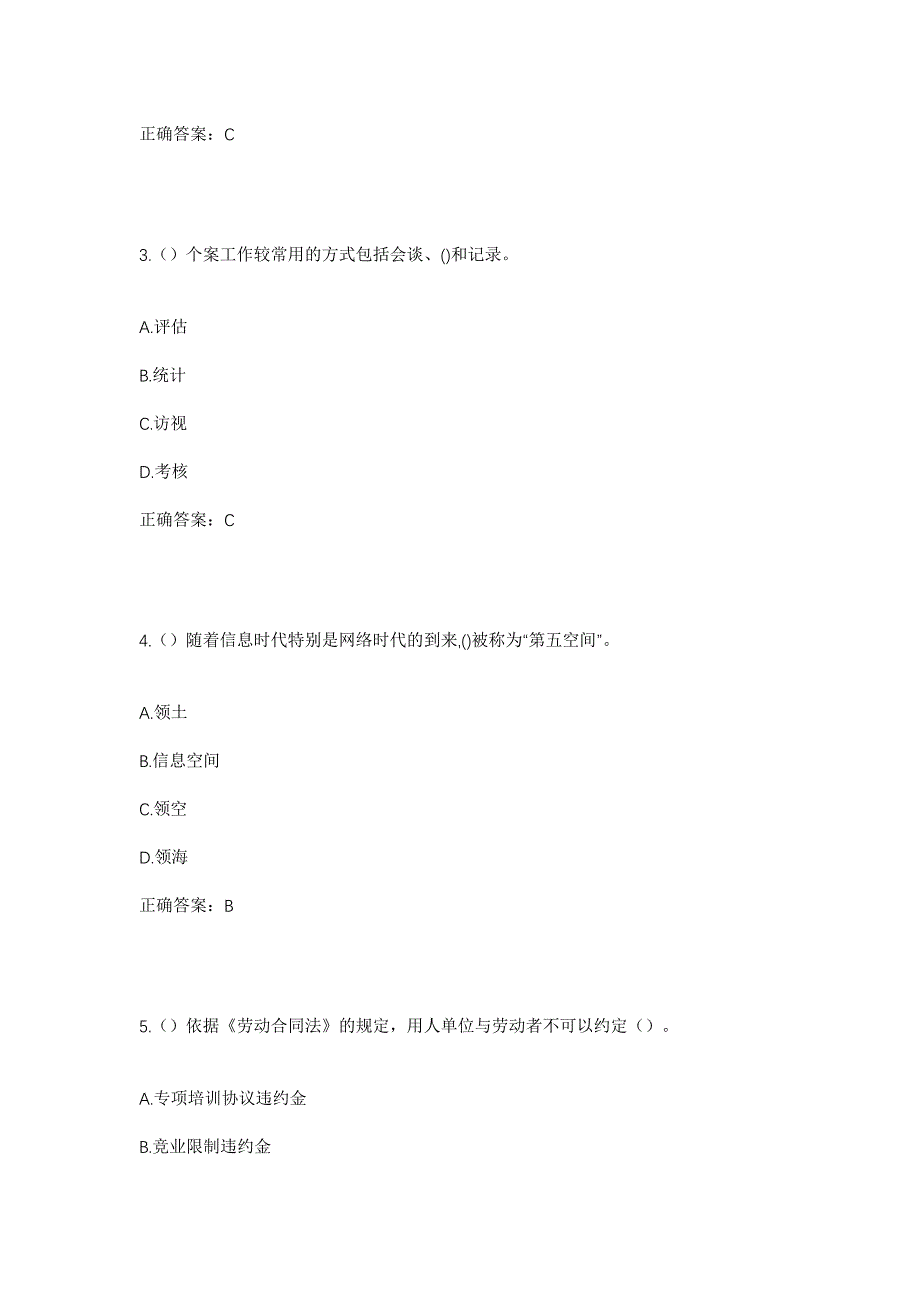 正确答案：C

3.（）个案工作较常用的方式包括会谈、()和记录。

A.评估

B.统计

C.访视

D.考核

正确答案：C

4.（）随着信息时代特别是网络时代的到来,()被称为“第五空间”。

A.领土

B.信息空间

C.领空

D.领海

正确答案：B

5.（）依据《劳动合同法》的规定，用人单位与劳动者不可以约定（）。

A.专项培训协议违约金

B.竞业限制违约金